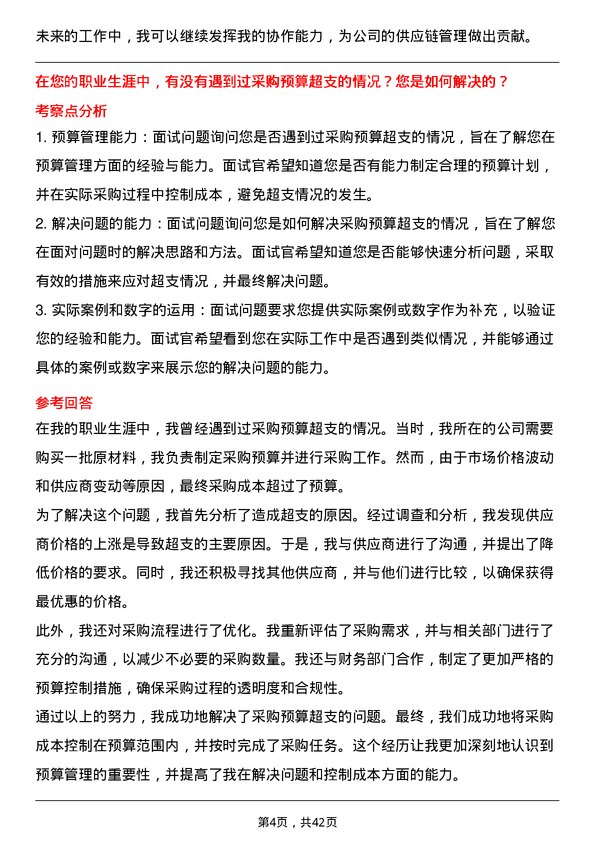 未来的工作中，我可以继续发挥我的协作能力，为公司的供应链管理做出贡献。

在您的职业生涯中，有没有遇到过采购预算超支的情况？您是如何解决的？

考察点分析

1. 预算管理能力：面试问题询问您是否遇到过采购预算超支的情况，旨在了解您在预算管理方面的经验与能力。面试官希望知道您是否有能力制定合理的预算计划，并在实际采购过程中控制成本，避免超支情况的发生。

2. 解决问题的能力：面试问题询问您是如何解决采购预算超支的情况，旨在了解您在面对问题时的解决思路和方法。面试官希望知道您是否能够快速分析问题，采取有效的措施来应对超支情况，并最终解决问题。

3. 实际案例和数字的运用：面试问题要求您提供实际案例或数字作为补充，以验证您的经验和能力。面试官希望看到您在实际工作中是否遇到类似情况，并能够通过具体的案例或数字来展示您的解决问题的能力。

参考回答

在我的职业生涯中，我曾经遇到过采购预算超支的情况。当时，我所在的公司需要购买一批原材料，我负责制定采购预算并进行采购工作。然而，由于市场价格波动和供应商变动等原因，最终采购成本超过了预算。

为了解决这个问题，我首先分析了造成超支的原因。经过调查和分析，我发现供应商价格的上涨是导致超支的主要原因。于是，我与供应商进行了沟通，并提出了降低价格的要求。同时，我还积极寻找其他供应商，并与他们进行比较，以确保获得最优惠的价格。

此外，我还对采购流程进行了优化。我重新评估了采购需求，并与相关部门进行了充分的沟通，以减少不必要的采购数量。我还与财务部门合作，制定了更加严格的预算控制措施，确保采购过程的透明度和合规性。

通过以上的努力，我成功地解决了采购预算超支的问题。最终，我们成功地将采购成本控制在预算范围内，并按时完成了采购任务。这个经历让我更加深刻地认识到预算管理的重要性，并提高了我在解决问题和控制成本方面的能力。

第4页，共42页